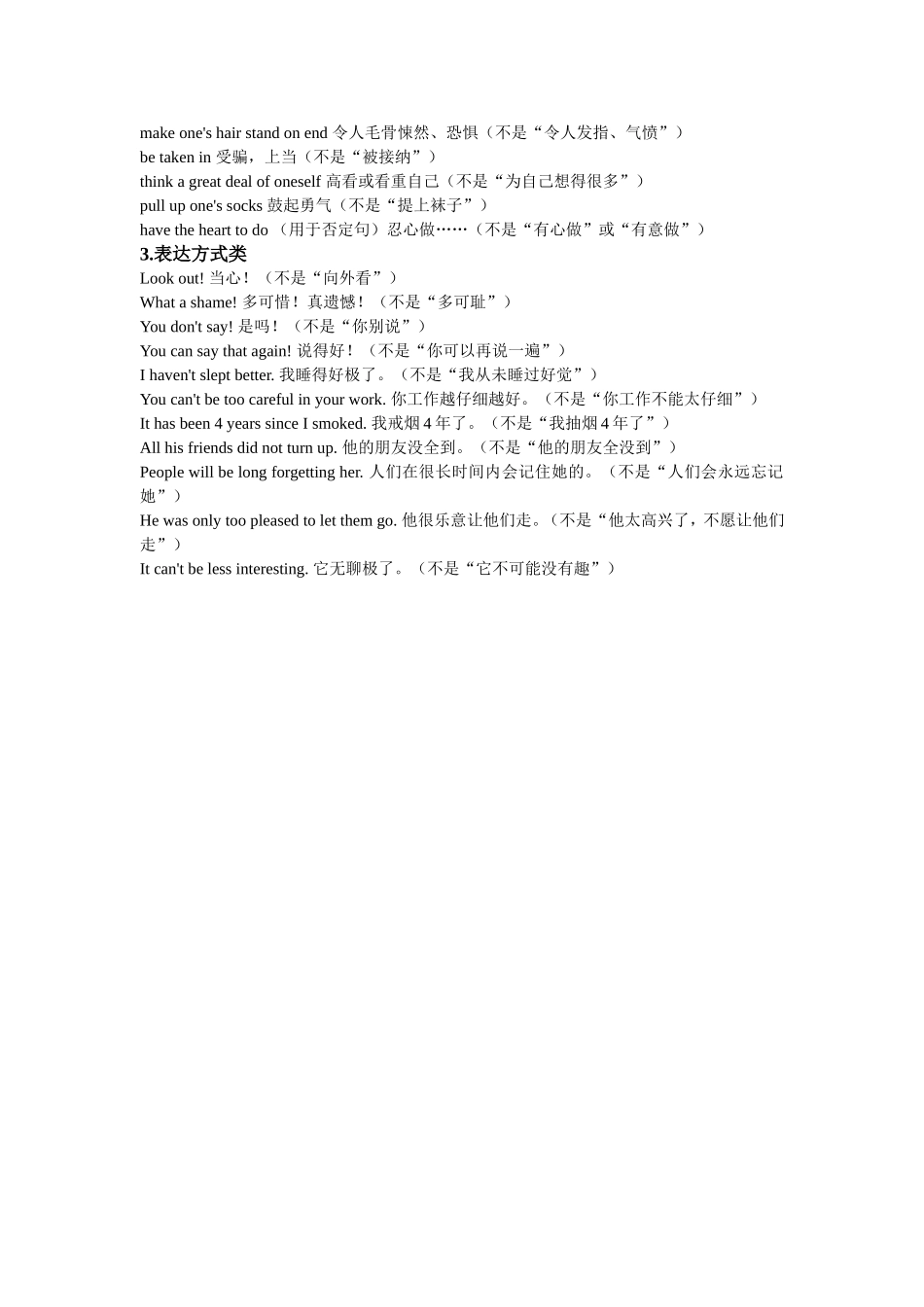 make one's hair stand on end 令人毛骨悚然、恐惧（不是“令人发指、气愤”）
be taken in 受骗，上当（不是“被接纳”）
think a great deal of oneself 高看或看重自己（不是“为自己想得很多”）
pull up one's socks 鼓起勇气（不是“提上袜子”）
have the heart to do （用于否定句）忍心做……（不是“有心做”或“有意做”）
3.表达方式类
Look out! 当心！（不是“向外看”）
What a shame! 多可惜！真遗憾！（不是“多可耻”）
You don't say! 是吗！（不是“你别说”）
You can say that again! 说得好！（不是“你可以再说一遍”）
I haven't slept better. 我睡得好极了。（不是“我从未睡过好觉”）
You can't be too careful in your work. 你工作越仔细越好。（不是“你工作不能太仔细”）
It has been 4 years since I smoked. 我戒烟 4 年了。（不是“我抽烟 4 年了”）
All his friends did not turn up. 他的朋友没全到。（不是“他的朋友全没到”）
People will be long forgetting her. 人们在很长时间内会记住她的。（不是“人们会永远忘记她”）
He was only too pleased to let them go. 他很乐意让他们走。（不是“他太高兴了，不愿让他们走”）
It can't be less interesting. 它无聊极了。（不是“它不可能没有趣”）